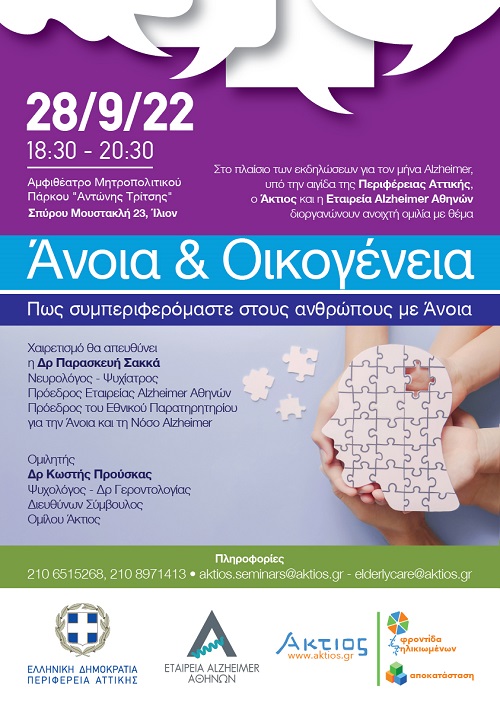 28/9/22
18:30 - 20:30

Αμφιθέατρο Μητροπολιτικού Πάρκου "Αντώνης Τρίτσης"
Σπύρου Μουστακλή 23, Ίλιον

Στο πλαίσιο των εκδηλώσεων για τον μήνα Alzheimer, υπό την αιγίδα της Περιφέρειας Αττικής, ο Άκτιος και η Εταιρεία Alzheimer Αθηνών διοργανώνουν ανοιχτή ομιλία με θέμα

Άνοια & Οικογένεια

Πως συμπεριφερόμαστε στους ανθρώπους με Άνοια

Χαιρετισμό θα απευθύνει
η Δρ Παρασκευή Σακκά
Νευρολόγος - Ψυχίατρος
Πρόεδρος Εταιρείας Alzheimer Αθηνών
Πρόεδρος του Εθνικού Παρατηρητηρίου για την Άνοια και τη Νόσο Alzheimer

Ομιλητής
Δρ Κωστής Προύσκας
Ψυχολόγος - Δρ Γεροντολογίας
Διευθύνων Σύμβουλος
Ομίλου Άκτιος

Πληροφορίες
210 6515268, 210 8971413 • aktios.seminars@aktios.gr - elderlycare@aktios.gr

ΕΛΛΗΝΙΚΗ ΔΗΜΟΚΡΑΤΙΑ
ΠΕΡΙΦΕΡΕΙΑ ΑΤΤΙΚΗΣ

ΕΤΑΙΡΕΙΑ ALZHEIMER
ΑΘΗΝΩΝ

Ακτιος
www.aktios.gr

φροντίδα ηλικιωμένων

αποκατάσταση